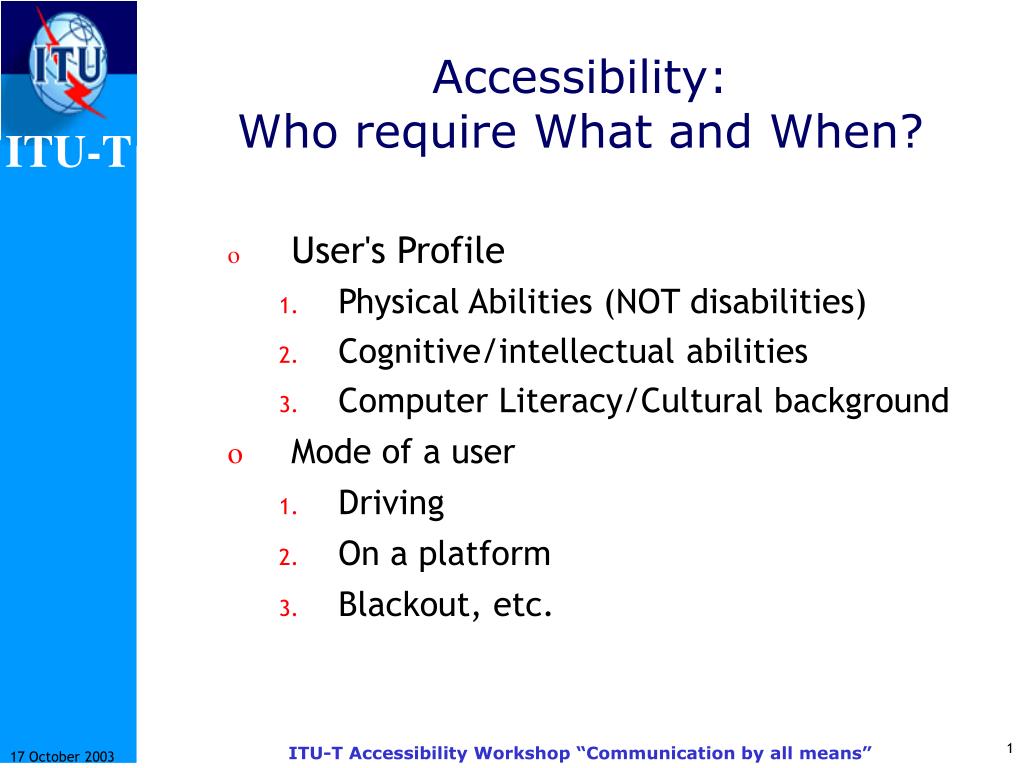 ITU

ITU-T

Accessibility:
Who require What and When?

o User's Profile
1. Physical Abilities (NOT disabilities)
2. Cognitive/intellectual abilities
3. Computer Literacy/Cultural background

o Mode of a user
1. Driving
2. On a platform
3. Blackout, etc.

17 October 2003

ITU-T Accessibility Workshop “Communication by all means”

1